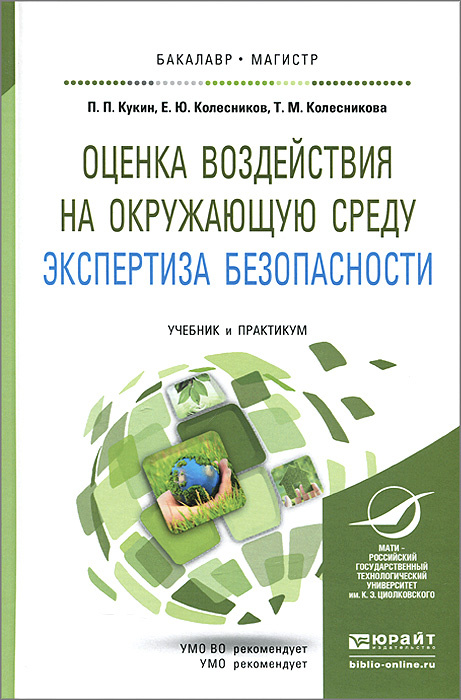 БАКАЛАВР • МАГИСТР

П. П. Кукин, Е. Ю. Колесников, Т. М. Колесникова

ОЦЕНКА ВОЗДЕЙСТВИЯ НА ОКРУЖАЮЩУЮ СРЕДУ

ЭКСПЕРТИЗА БЕЗОПАСНОСТИ

УЧЕБНИК и ПРАКТИКУМ

МАТИ – РОССИЙСКИЙ ГОСУДАРСТВЕННЫЙ ТЕХНОЛОГИЧЕСКИЙ УНИВЕРСИТЕТ им. К. Э. ЦИОЛКОВСКОГО

УМО ВО рекомендует
УМО рекомендует

ЮРАЙТ
ИЗДАТЕЛЬСТВО
biblio-online.ru